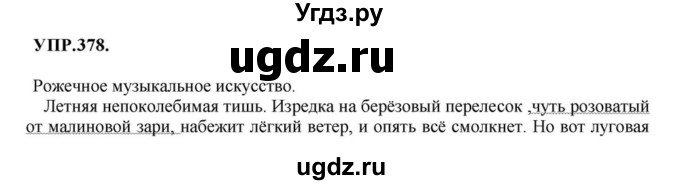 Угдз.ру

УПР.378.

ugdz.ru

Рожечное музыкальное искусство.

Летняя непоколебимая тишь. Изредка на берёзовый перелесок ,чуть розоватый от малиновой зари, набежит лёгкий ветер, и опять всё смолкнет. Но вот луговая

ugdz.ru